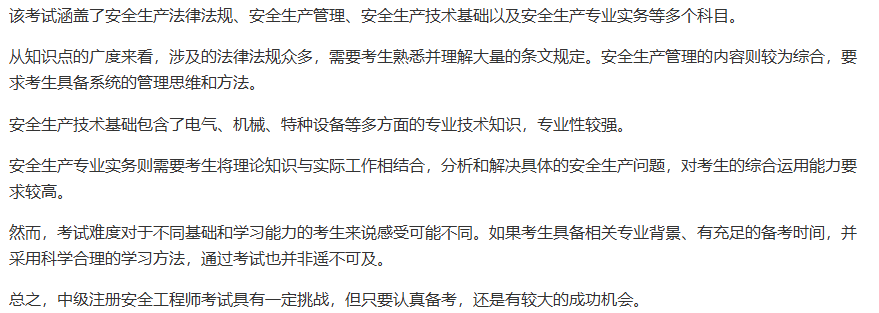 该考试涵盖了安全生产法律法规、安全生产管理、安全生产技术基础以及安全生产专业实务等多个科目。

从知识点的广度来看，涉及的法律法规众多，需要考生熟悉并理解大量的条文规定。安全生产管理的内容则较为综合，要求考生具备系统的管理思维和方法。

安全生产技术基础包含了电气、机械、特种设备等多方面的专业技术知识，专业性较强。

安全生产专业实务则需要考生将理论知识与实际工作相结合，分析和解决具体的安全生产问题，对考生的综合运用能力要求较高。

然而，考试难度对于不同基础和学习能力的考生来说感受可能不同。如果考生具备相关专业背景、有充足的备考时间，并采用科学合理的学习方法，通过考试也并非遥不可及。

总之，中级注册安全工程师考试具有一定挑战，但只要认真备考，还是有较大的成功机会。